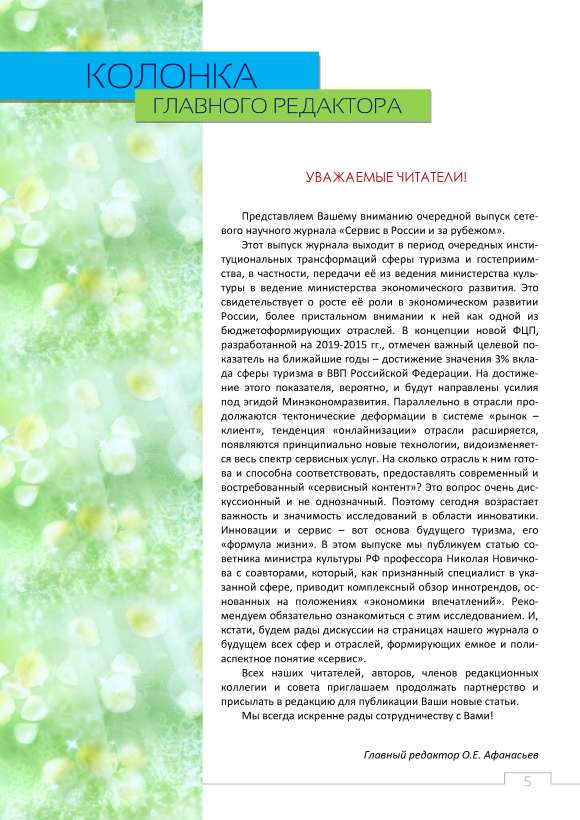 КОЛОНКА
ГЛАВНОГО РЕДАКТОРА

УВАЖАЕМЫЕ ЧИТАТЕЛИ!

Представляем Вашему вниманию очередной выпуск сетевого научного журнала «Сервис в России и за рубежом».

Этот выпуск журнала выходит в период очередных институциональных трансформаций сферы туризма и гостеприимства, в частности, передачи её из ведения министерства культуры в ведение министерства экономического развития. Это свидетельствует о росте её роли в экономическом развитии России, более пристальном внимании к ней как одной из бюджетоформирующих отраслей. В концепции новой ФЦП, разработанной на 2019-2015 гг., отмечен важный целевой показатель на ближайшие годы – достижение значения 3% вклада сферы туризма в ВВП Российской Федерации. На достижение этого показателя, вероятно, и будут направлены усилия под эгидой Минэкономразвития. Параллельно в отрасли продолжаются тектонические деформации в системе «рынок – клиент», тенденция «онлайнизации» отрасли расширяется, появляются принципиально новые технологии, видоизменяется весь спектр сервисных услуг. На сколько отрасль к ним готова и способна соответствовать, предоставлять современный и востребованный «сервисный контент»? Это вопрос очень дискуссионный и не однозначный. Поэтому сегодня возрастает важность и значимость исследований в области инноватики. Инновации и сервис – вот основа будущего туризма, его «формула жизни». В этом выпуске мы публикуем статью советника министра культуры РФ профессора Николая Новичкова с соавторами, который, как признанный специалист в указанной сфере, приводит комплексный обзор иннотрендов, основанных на положениях «экономики впечатлений». Рекомендуем обязательно ознакомиться с этим исследованием. И, кстати, будем рады дискуссии на страницах нашего журнала о будущем всех сфер и отраслей, формирующих емкое и полиаспектное понятие «сервис».

Всех наших читателей, авторов, членов редакционных коллегии и совета приглашаем продолжать партнерство и присылать в редакцию для публикации Ваши новые статьи.

Мы всегда искренне рады сотрудничеству с Вами!

Главный редактор О.Е. Афанасьев

5